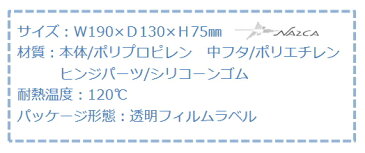 サイズ：W190×D130×H75㎜ NAZCA
材質：本体/ポリプロピレン　中フタ/ポリエチレン
ヒンジパーツ/シリコーンゴム
耐熱温度：120℃
パッケージ形態：透明フィルムラベル